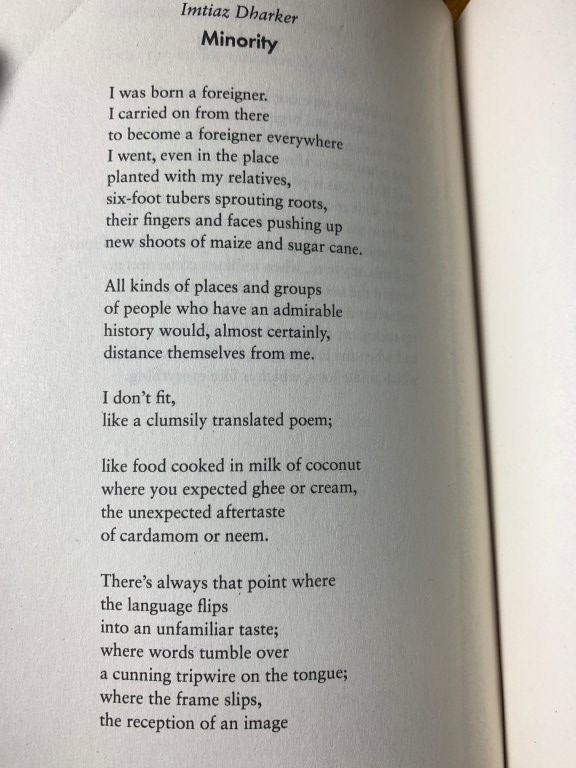 Imtiaz Dharker
Minority

I was born a foreigner.
I carried on from there
to become a foreigner everywhere
I went, even in the place
planted with my relatives,
six-foot tubers sprouting roots,
their fingers and faces pushing up
new shoots of maize and sugar cane.

All kinds of places and groups
of people who have an admirable
history would, almost certainly,
distance themselves from me.

I don't fit,
like a clumsily translated poem;

like food cooked in milk of coconut
where you expected ghee or cream,
the unexpected aftertaste
of cardamom or neem.

There's always that point where
the language flips
into an unfamiliar taste;
where words tumble over
a cunning tripwire on the tongue;
where the frame slips,
the reception of an image